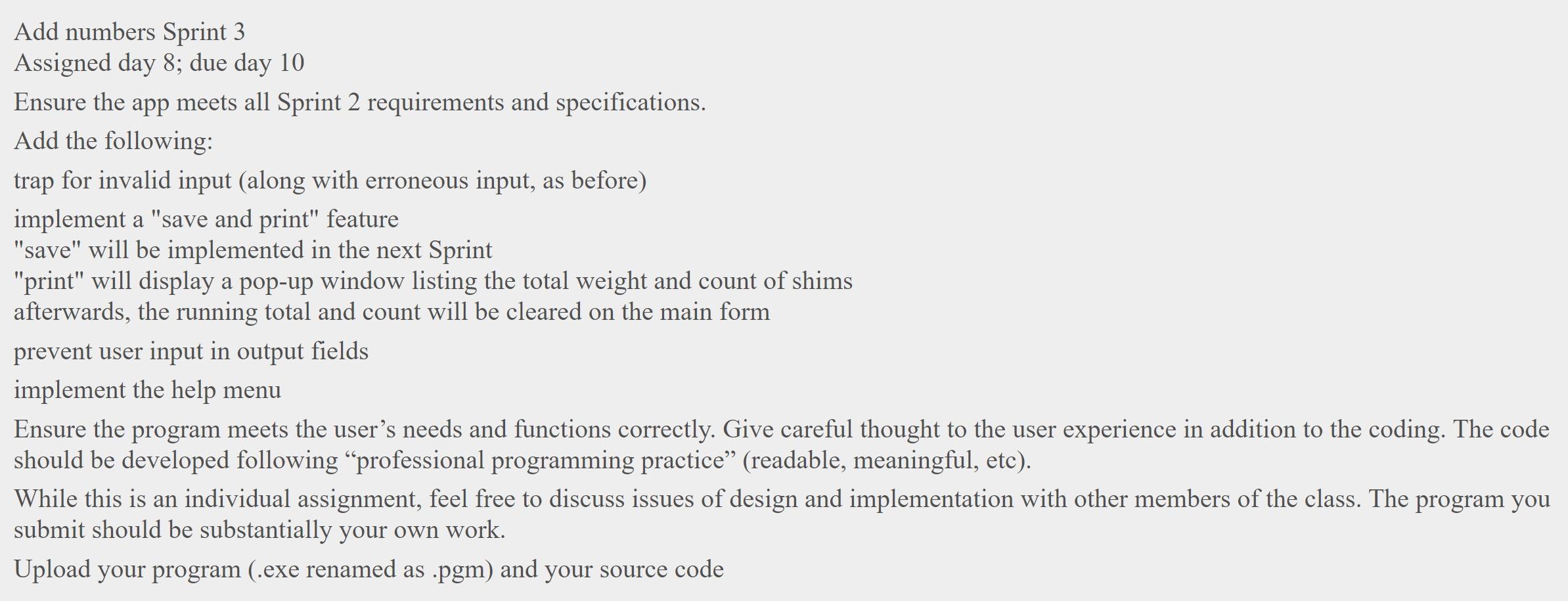 Add numbers Sprint 3
Assigned day 8; due day 10

Ensure the app meets all Sprint 2 requirements and specifications.

Add the following:

trap for invalid input (along with erroneous input, as before)

implement a "save and print" feature
"save" will be implemented in the next Sprint
"print" will display a pop-up window listing the total weight and count of shims
afterwards, the running total and count will be cleared on the main form

prevent user input in output fields

implement the help menu

Ensure the program meets the user’s needs and functions correctly. Give careful thought to the user experience in addition to the coding. The code should be developed following “professional programming practice” (readable, meaningful, etc).

While this is an individual assignment, feel free to discuss issues of design and implementation with other members of the class. The program you submit should be substantially your own work.

Upload your program (.exe renamed as .pgm) and your source code